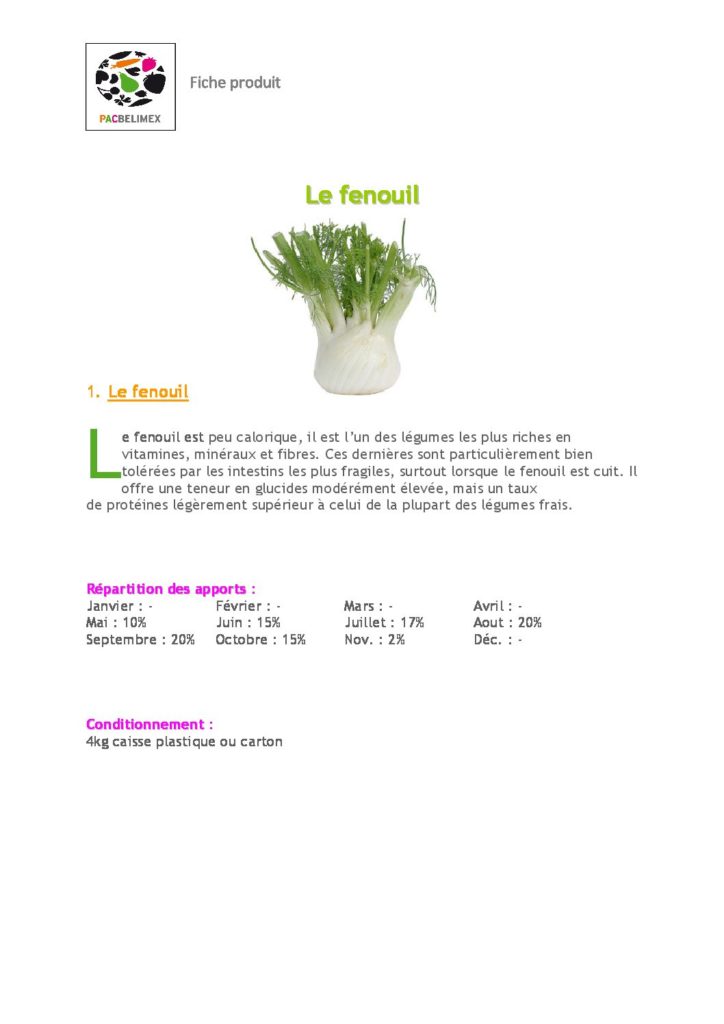 PACBELIMEX

Fiche produit

Le fenouil

1. Le fenouil

Le fenouil est peu calorique, il est l'un des légumes les plus riches en vitamines, minéraux et fibres. Ces dernières sont particulièrement bien tolérées par les intestins les plus fragiles, surtout lorsque le fenouil est cuit. Il offre une teneur en glucides modérément élevée, mais un taux de protéines légèrement supérieur à celui de la plupart des légumes frais.

Répartition des apports :
Janvier : - Février : - Mars : - Avril : -
Mai : 10% Juin : 15% Juillet : 17% Aout : 20%
Septembre : 20% Octobre : 15% Nov. : 2% Déc. : -

Conditionnement :
4kg caisse plastique ou carton